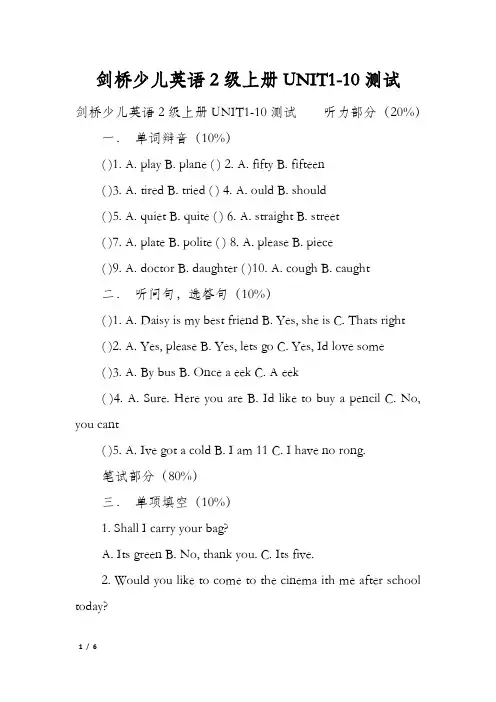 剑桥少儿英语2级上册UNIT1-10测试

剑桥少儿英语2级上册UNIT1-10测试　　听力部分（20%）

一．　单词辩音（10%）

( )1. A. play B. plane ( ) 2. A. fifty B. fifteen

( )3. A. tired B. tried ( ) 4. A. ould B. should

( )5. A. quiet B. quite ( ) 6. A. straight B. street

( )7. A. plate B. polite ( ) 8. A. please B. piece

( )9. A. doctor B. daughter ( )10. A. cough B. caught

二．　听问句，选答句（10%）

( )1. A. Daisy is my best friend B. Yes, she is C. Thats right

( )2. A. Yes, please B. Yes, lets go C. Yes, Id love some

( )3. A. By bus B. Once a eek C. A eek

( )4. A. Sure. Here you are B. Id like to buy a pencil C. No, you cant

( )5. A. Ive got a cold B. I am 11 C. I have no rong.

笔试部分（80%）

三．　单项填空（10%）

1. Shall I carry your bag?

A. Its green B. No, thank you. C. Its five.

2. Would you like to come to the cinema ith me after school today?

1 / 6